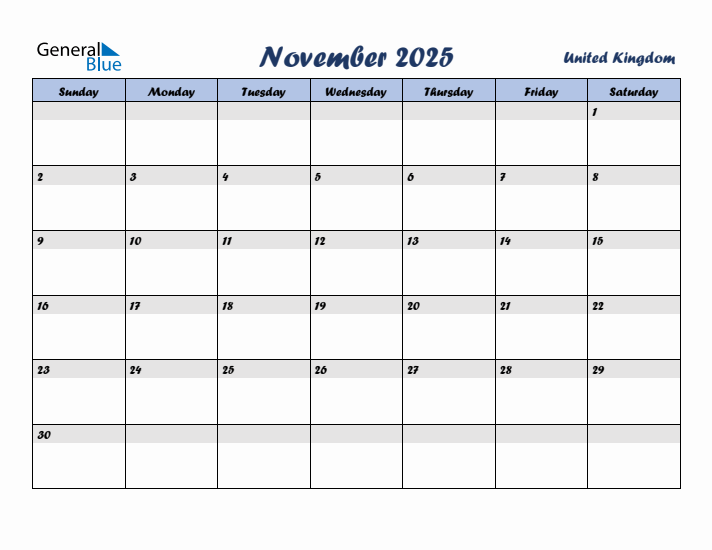 General Blue

November 2025

United Kingdom

| Sunday | Monday | Tuesday | Wednesday | Thursday | Friday | Saturday |
|---|---|---|---|---|---|---|
| | | | | | | 1 |
| 2 | 3 | 4 | 5 | 6 | 7 | 8 |
| 9 | 10 | 11 | 12 | 13 | 14 | 15 |
| 16 | 17 | 18 | 19 | 20 | 21 | 22 |
| 23 | 24 | 25 | 26 | 27 | 28 | 29 |
| 30 | | | | | | |